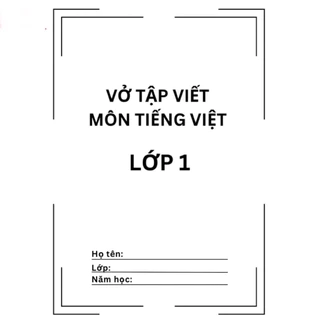 VỞ TẬP VIẾT
MÔN TIẾNG VIỆT

LỚP 1

Họ tên:
Lớp:
Năm học: